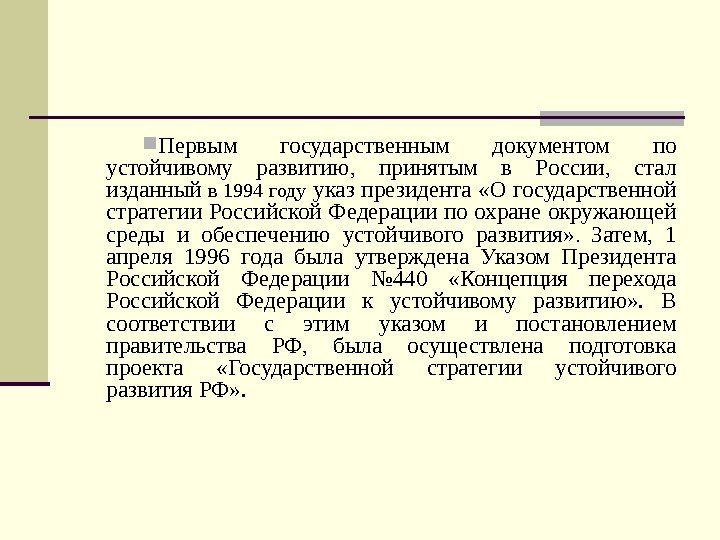 Первым государственным документом по устойчивому развитию, принятым в России, стал изданный в 1994 году указ президента «О государственной стратегии Российской Федерации по охране окружающей среды и обеспечению устойчивого развития». Затем, 1 апреля 1996 года была утверждена Указом Президента Российской Федерации №440 «Концепция перехода Российской Федерации к устойчивому развитию». В соответствии с этим указом и постановлением правительства РФ, была осуществлена подготовка проекта «Государственной стратегии устойчивого развития РФ».